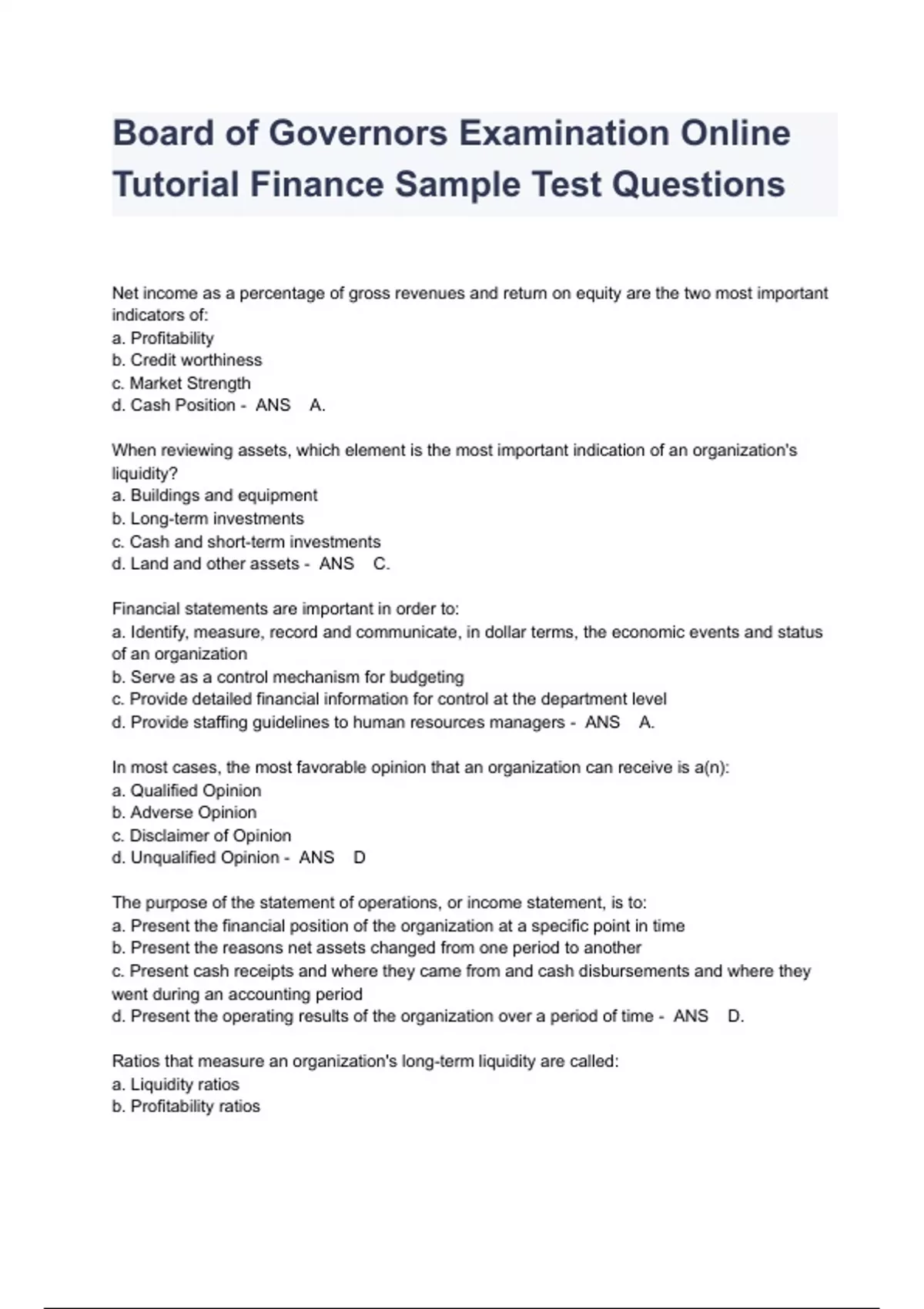 Board of Governors Examination Online Tutorial Finance Sample Test Questions

Net income as a percentage of gross revenues and return on equity are the two most important indicators of:
a. Profitability
b. Credit worthiness
c. Market Strength
d. Cash Position - ANS A.

When reviewing assets, which element is the most important indication of an organization's liquidity?
a. Buildings and equipment
b. Long-term investments
c. Cash and short-term investments
d. Land and other assets - ANS C.

Financial statements are important in order to:
a. Identify, measure, record and communicate, in dollar terms, the economic events and status of an organization
b. Serve as a control mechanism for budgeting
c. Provide detailed financial information for control at the department level
d. Provide staffing guidelines to human resources managers - ANS A.

In most cases, the most favorable opinion that an organization can receive is a(n):
a. Qualified Opinion
b. Adverse Opinion
c. Disclaimer of Opinion
d. Unqualified Opinion - ANS D

The purpose of the statement of operations, or income statement, is to:
a. Present the financial position of the organization at a specific point in time
b. Present the reasons net assets changed from one period to another
c. Present cash receipts and where they came from and cash disbursements and where they went during an accounting period
d. Present the operating results of the organization over a period of time - ANS D.

Ratios that measure an organization's long-term liquidity are called:
a. Liquidity ratios
b. Profitability ratios